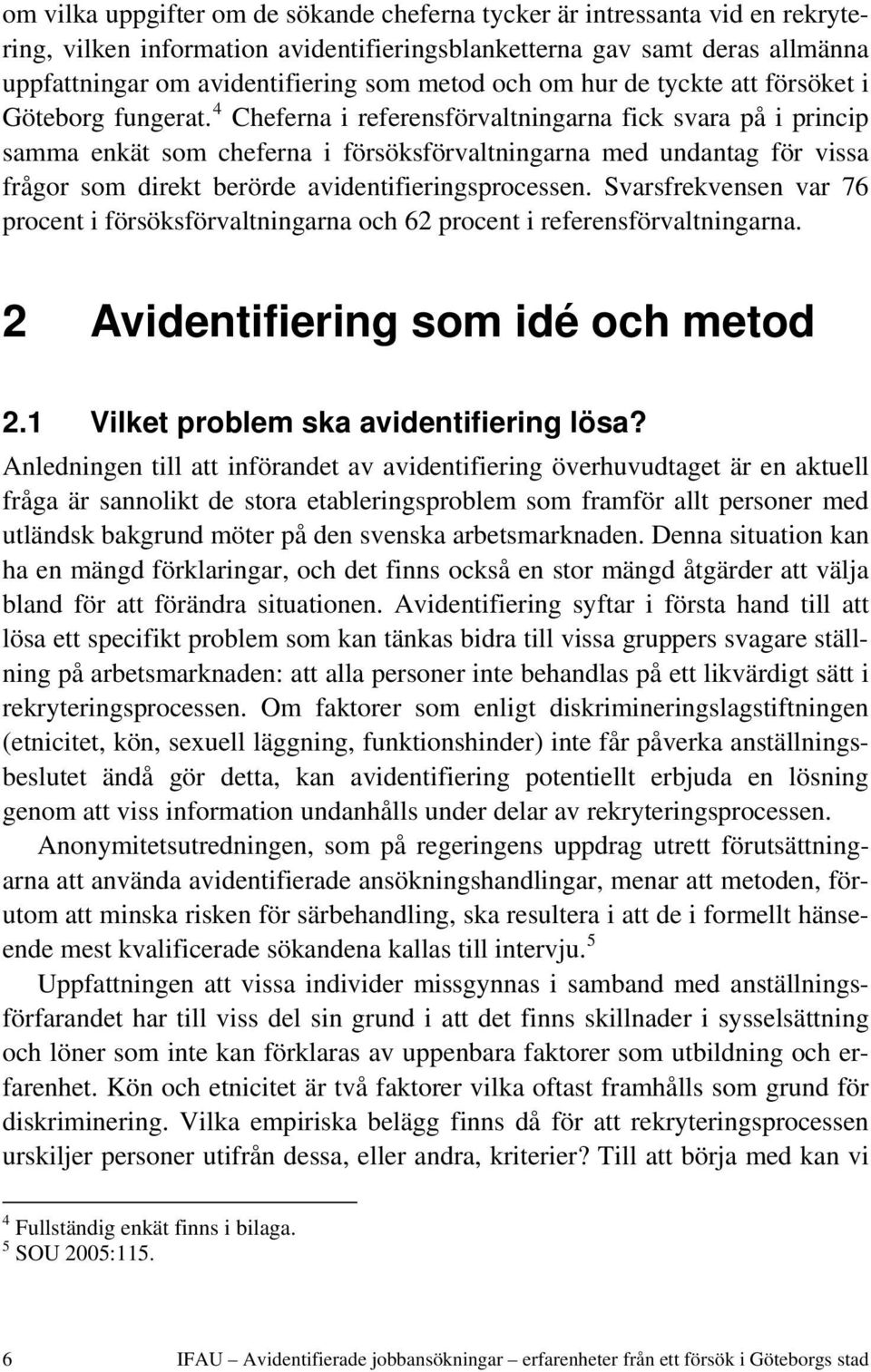 om vilka uppgifter om de sökande cheferna tycker är intressanta vid en rekrytering, vilken information avidentifieringsblanketterna gav samt deras allmänna uppfattningar om avidentifiering som metod och om hur de tyckte att försöket i Göteborg fungerat.$^4$ Cheferna i referensförvaltningarna fick svara på i princip samma enkät som cheferna i försöksförvaltningarna med undantag för vissa frågor som direkt berörde avidentifieringsprocessen. Svarsfrekvensen var 76 procent i försöksförvaltningarna och 62 procent i referensförvaltningarna.

2 Avidentifiering som idé och metod

2.1 Vilket problem ska avidentifiering lösa?

Anledningen till att införandet av avidentifiering överhuvudtaget är en aktuell fråga är sannolikt de stora etableringsproblem som framför allt personer med utländsk bakgrund möter på den svenska arbetsmarknaden. Denna situation kan ha en mängd förklaringar, och det finns också en stor mängd åtgärder att välja bland för att förändra situationen. Avidentifiering syftar i första hand till att lösa ett specifikt problem som kan tänkas bidra till vissa gruppers svagare ställning på arbetsmarknaden: att alla personer inte behandlas på ett likvärdigt sätt i rekryteringsprocessen. Om faktorer som enligt diskrimineringslagstiftningen (etnicitet, kön, sexuell läggning, funktionshinder) inte får påverka anställningsbeslutet ändå gör detta, kan avidentifiering potentiellt erbjuda en lösning genom att viss information undanhålls under delar av rekryteringsprocessen.

Anonymitetsutredningen, som på regeringens uppdrag utrett förutsättningarna att använda avidentifierade ansökningshandlingar, menar att metoden, förutom att minska risken för särbehandling, ska resultera i att de i formellt hänseende mest kvalificerade sökandena kallas till intervju.$^5$

Uppfattningen att vissa individer missgynnas i samband med anställningsförfarandet har till viss del sin grund i att det finns skillnader i sysselsättning och löner som inte kan förklaras av uppenbara faktorer som utbildning och erfarenhet. Kön och etnicitet är två faktorer vilka oftast framhålls som grund för diskriminering. Vilka empiriska belägg finns då för att rekryteringsprocessen urskiljer personer utifrån dessa, eller andra, kriterier? Till att börja med kan vi

$^4$ Fullständig enkät finns i bilaga.
$^5$ SOU 2005:115.

6 IFAU – Avidentifierade jobbansökningar – erfarenheter från ett försök i Göteborgs stad